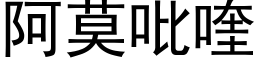 阿莫吡喹